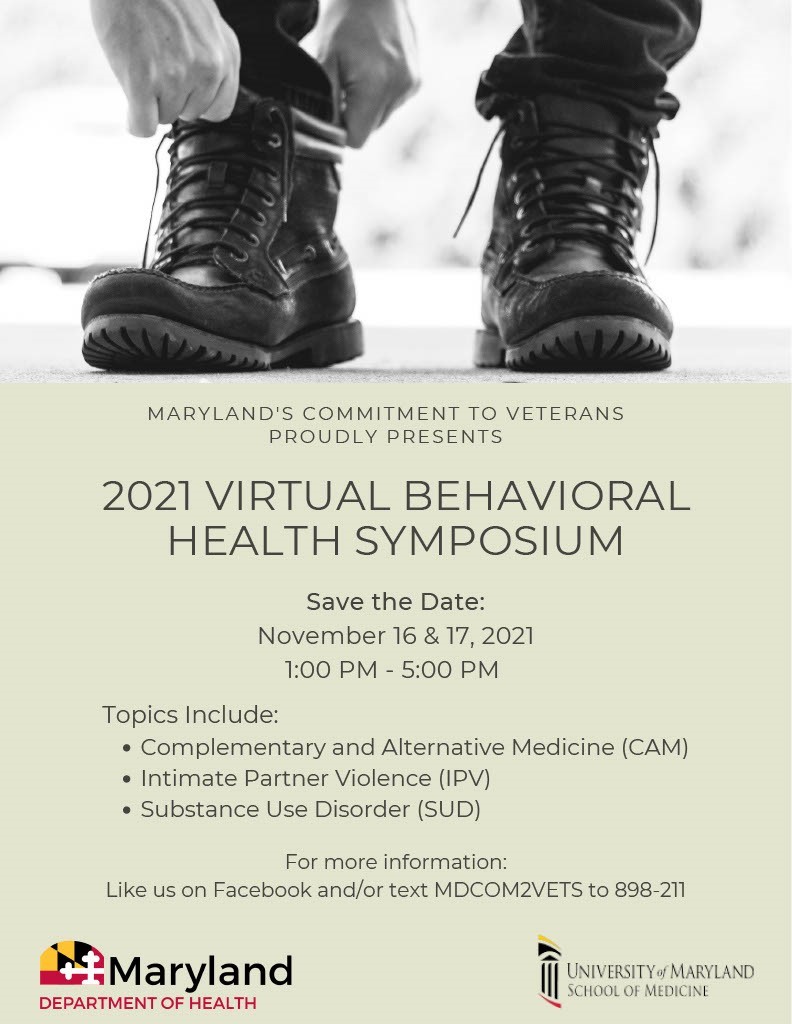 MARYLAND'S COMMITMENT TO VETERANS PROUDLY PRESENTS

2021 VIRTUAL BEHAVIORAL HEALTH SYMPOSIUM

Save the Date:
November 16 & 17, 2021
1:00 PM - 5:00 PM

Topics Include:
• Complementary and Alternative Medicine (CAM)
• Intimate Partner Violence (IPV)
• Substance Use Disorder (SUD)

For more information:
Like us on Facebook and/or text MDCOM2VETS to 898-211

Maryland
DEPARTMENT OF HEALTH

UNIVERSITY of MARYLAND
SCHOOL OF MEDICINE